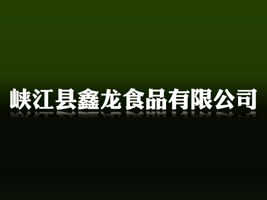 峡江县鑫龙食品有限公司